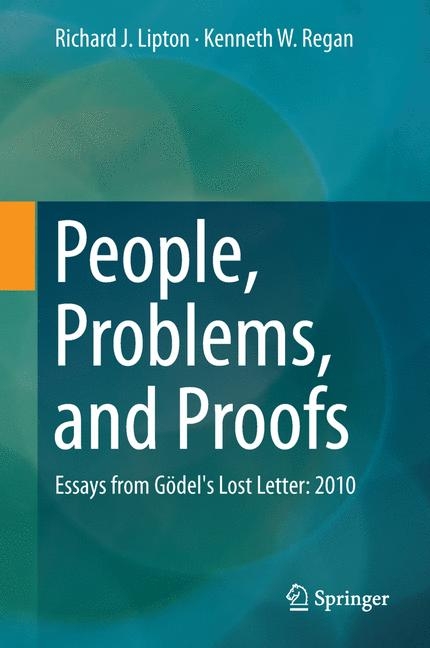 Richard J. Lipton · Kenneth W. Regan

People, Problems, and Proofs

Essays from Gödel's Lost Letter: 2010

Springer